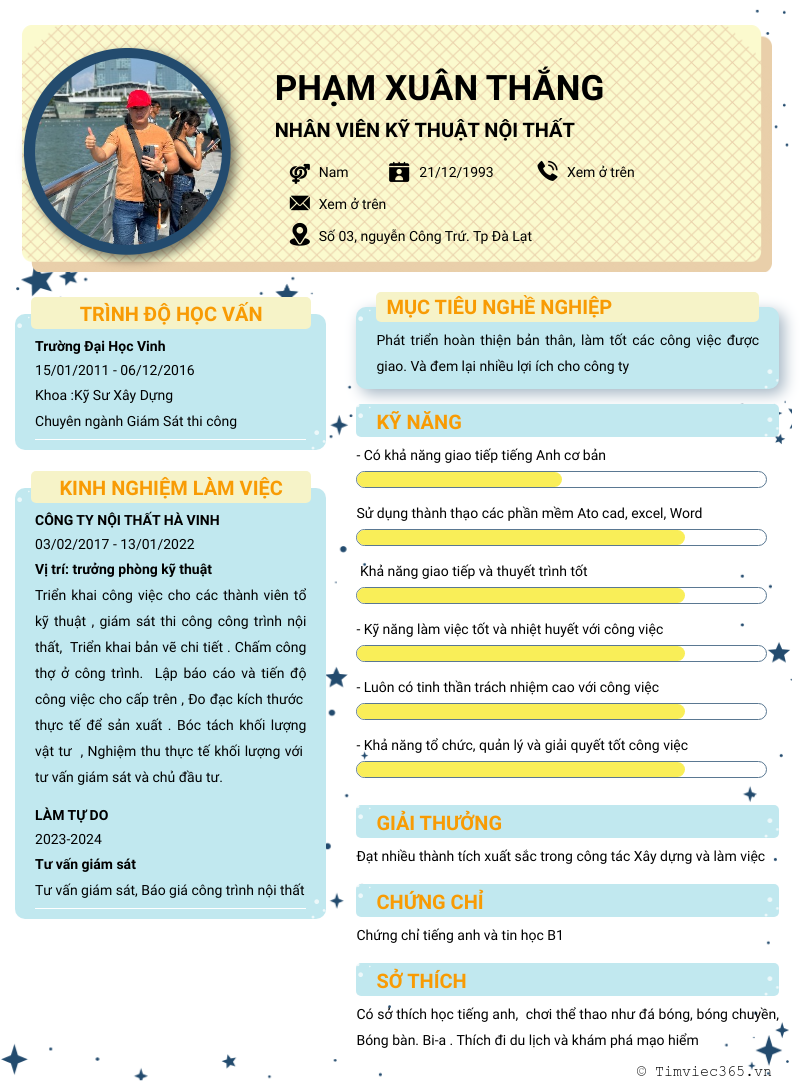 PHẠM XUÂN THẮNG

NHÂN VIÊN KỸ THUẬT NỘI THẤT

Nam

21/12/1993

Xem ở trên

Xem ở trên

Số 03, nguyễn Công Trứ. Tp Đà Lạt

TRÌNH ĐỘ HỌC VẤN

Trường Đại Học Vinh

15/01/2011 - 06/12/2016

Khoa :Kỹ Sư Xây Dựng

Chuyên ngành Giám Sát thi công

KINH NGHIỆM LÀM VIỆC

CÔNG TY NỘI THẤT HÀ VINH

03/02/2017 - 13/01/2022

Vị trí: trưởng phòng kỹ thuật

Triển khai công việc cho các thành viên tổ kỹ thuật , giám sát thi công công trình nội thất, Triển khai bản vẽ chi tiết . Chấm công thợ ở công trình. Lập báo cáo và tiến độ công việc cho cấp trên , Đo đạc kích thước thực tế để sản xuất . Bóc tách khối lượng vật tư , Nghiệm thu thực tế khối lượng với tư vấn giám sát và chủ đầu tư.

LÀM TỰ DO

2023-2024

Tư vấn giám sát

Tư vấn giám sát, Báo giá công trình nội thất

MỤC TIÊU NGHỀ NGHIỆP

Phát triển hoàn thiện bản thân, làm tốt các công việc được giao. Và đem lại nhiều lợi ích cho công ty

KỸ NĂNG

- Có khả năng giao tiếp tiếng Anh cơ bản

Sử dụng thành thạo các phần mềm Ato cad, excel, Word

Khả năng giao tiếp và thuyết trình tốt

- Kỹ năng làm việc tốt và nhiệt huyết với công việc

- Luôn có tinh thần trách nhiệm cao với công việc

- Khả năng tổ chức, quản lý và giải quyết tốt công việc

GIẢI THƯỞNG

Đạt nhiều thành tích xuất sắc trong công tác Xây dựng và làm việc

CHỨNG CHỈ

Chứng chỉ tiếng anh và tin học B1

SỞ THÍCH

Có sở thích học tiếng anh, chơi thể thao như đá bóng, bóng chuyền, Bóng bàn. Bi-a . Thích đi du lịch và khám phá mạo hiểm

© Timviec365.vn